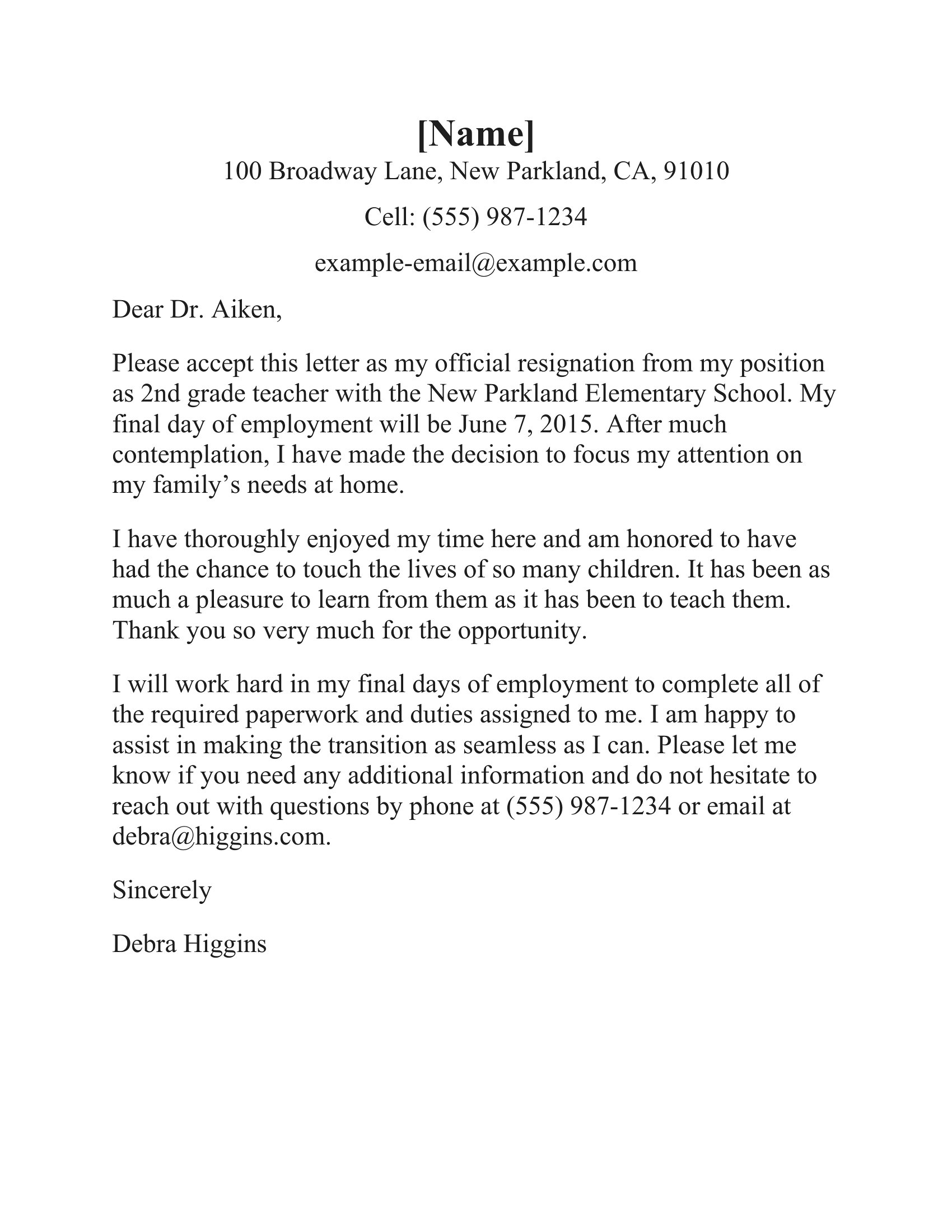 [Name]

100 Broadway Lane, New Parkland, CA, 91010

Cell: (555) 987-1234

example-email@example.com

Dear Dr. Aiken,

Please accept this letter as my official resignation from my position as 2nd grade teacher with the New Parkland Elementary School. My final day of employment will be June 7, 2015. After much contemplation, I have made the decision to focus my attention on my family’s needs at home.

I have thoroughly enjoyed my time here and am honored to have had the chance to touch the lives of so many children. It has been as much a pleasure to learn from them as it has been to teach them. Thank you so very much for the opportunity.

I will work hard in my final days of employment to complete all of the required paperwork and duties assigned to me. I am happy to assist in making the transition as seamless as I can. Please let me know if you need any additional information and do not hesitate to reach out with questions by phone at (555) 987-1234 or email at debra@higgins.com.

Sincerely

Debra Higgins